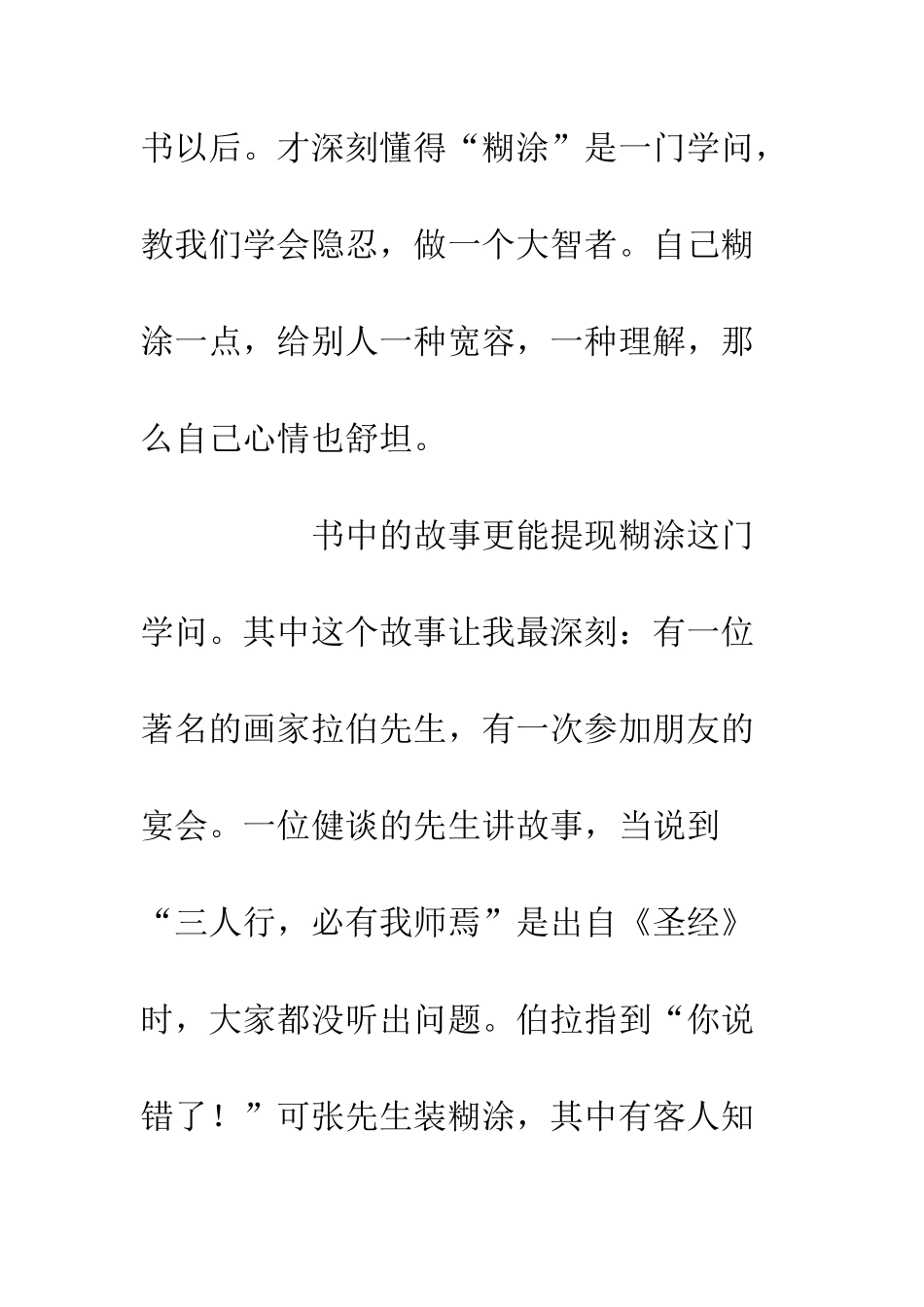 书以后。才深刻懂得“糊涂”是一门学问，教我们学会隐忍，做一个大智者。自己糊涂一点，给别人一种宽容，一种理解，那么自己心情也舒坦。

书中的故事更能提现糊涂这门学问。其中这个故事让我最深刻：有一位著名的画家拉伯先生，有一次参加朋友的宴会。一位健谈的先生讲故事，当说到“三人行，必有我师焉”是出自《圣经》时，大家都没听出问题。伯拉指到“你说错了！”可张先生装糊涂，其中有客人知